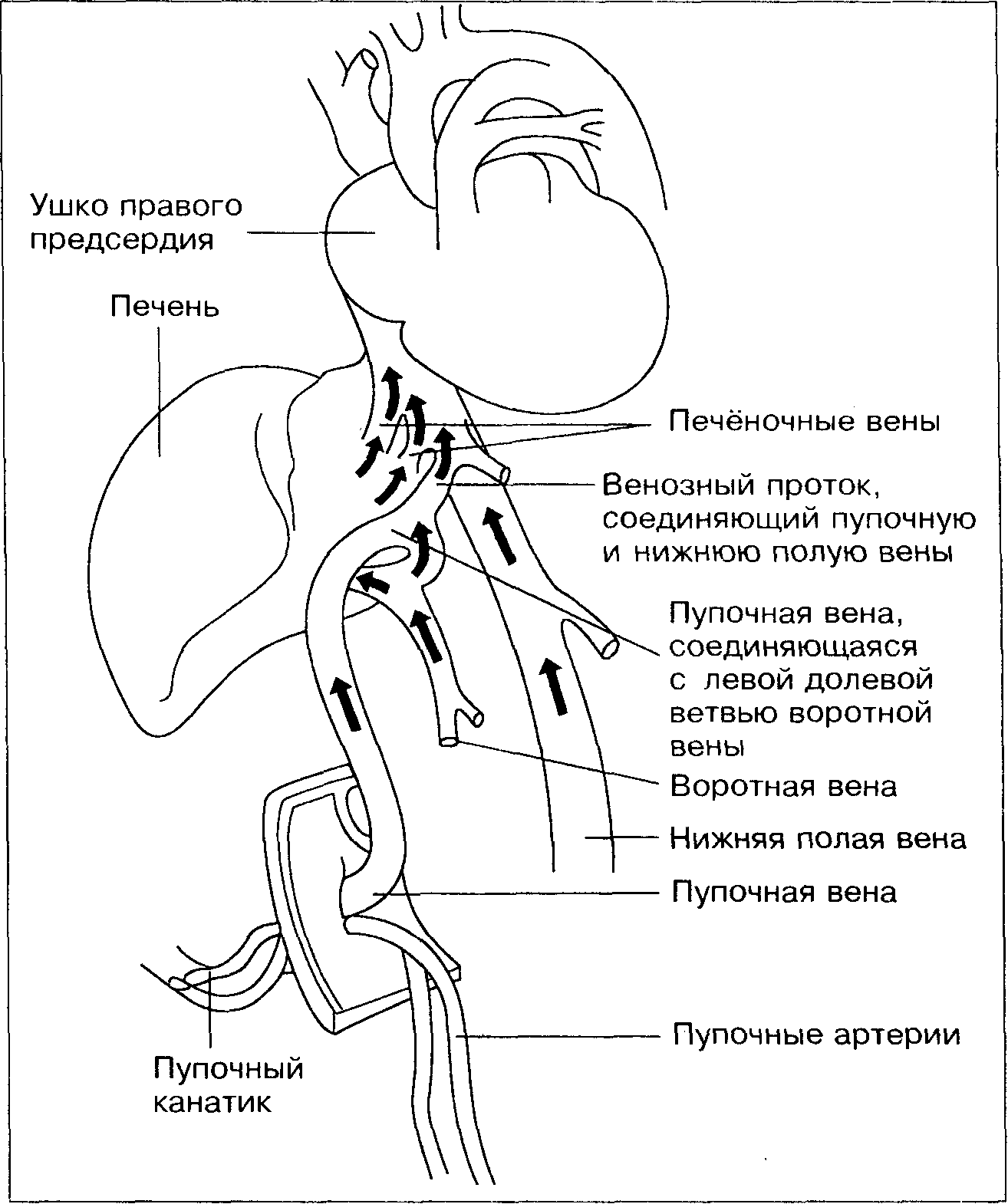 Ушко правого предсердия

Печень

Печёночные вены

Венозный проток, соединяющий пупочную и нижнюю полую вены

Пупочная вена, соединяющаяся с левой долевой ветвью воротной вены

Воротная вена

Нижняя полая вена

Пупочная вена

Пупочные артерии

Пупочный канатик